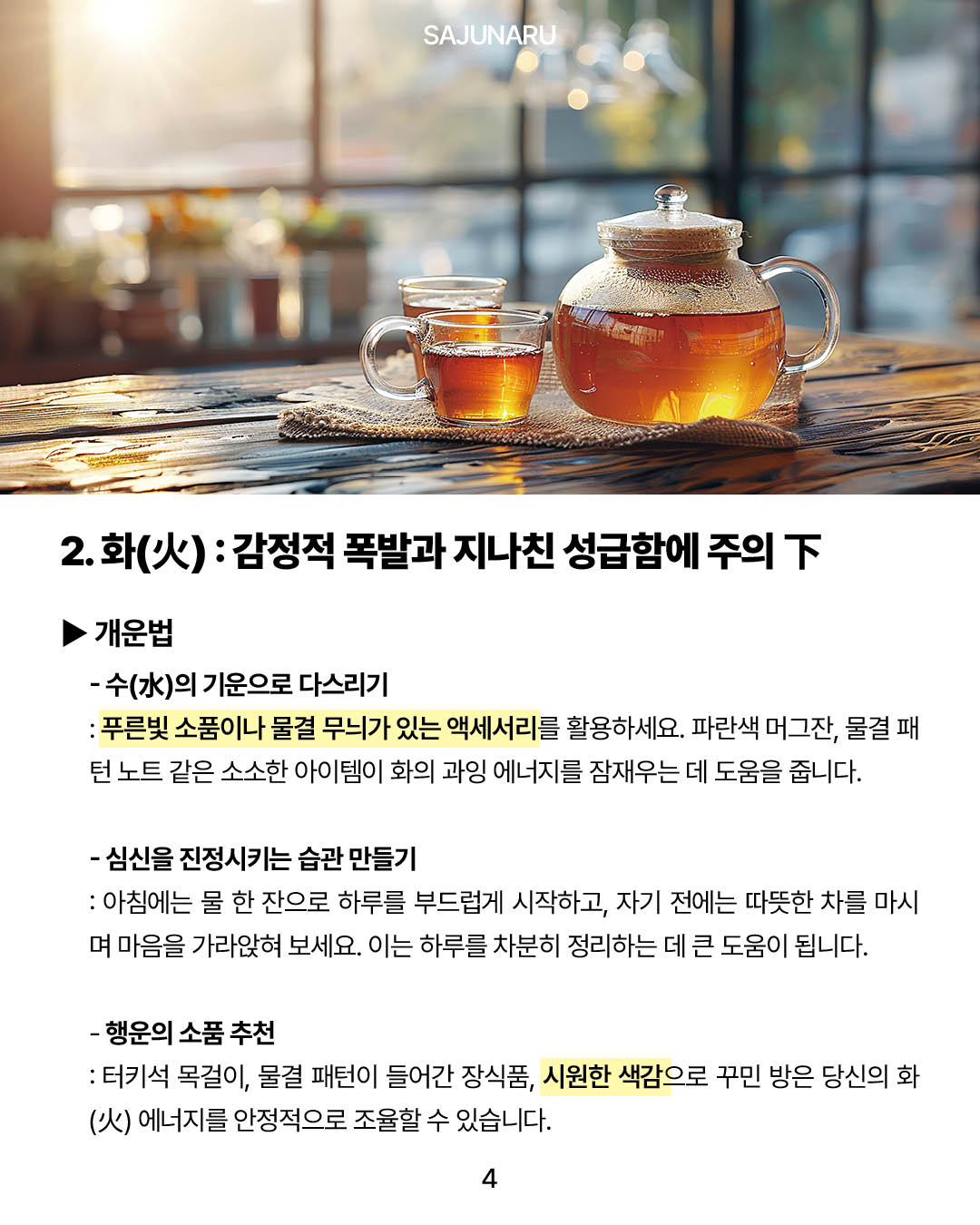 SAJUNARU

2. 화(火) : 감정적 폭발과 지나친 성급함에 주의 下

▶ 개운법

- 수(水)의 기운으로 다스리기

: 푸른빛 소품이나 물결 무늬가 있는 액세서리를 활용하세요. 파란색 머그잔, 물결 패턴 노트 같은 소소한 아이템이 화의 과잉 에너지를 잠재우는 데 도움을 줍니다.

- 심신을 진정시키는 습관 만들기

: 아침에는 물 한 잔으로 하루를 부드럽게 시작하고, 자기 전에는 따뜻한 차를 마시며 마음을 가라앉혀 보세요. 이는 하루를 차분히 정리하는 데 큰 도움이 됩니다.

- 행운의 소품 추천

: 터키석 목걸이, 물결 패턴이 들어간 장식품, 시원한 색감으로 꾸민 방은 당신의 화(火) 에너지를 안정적으로 조율할 수 있습니다.

4